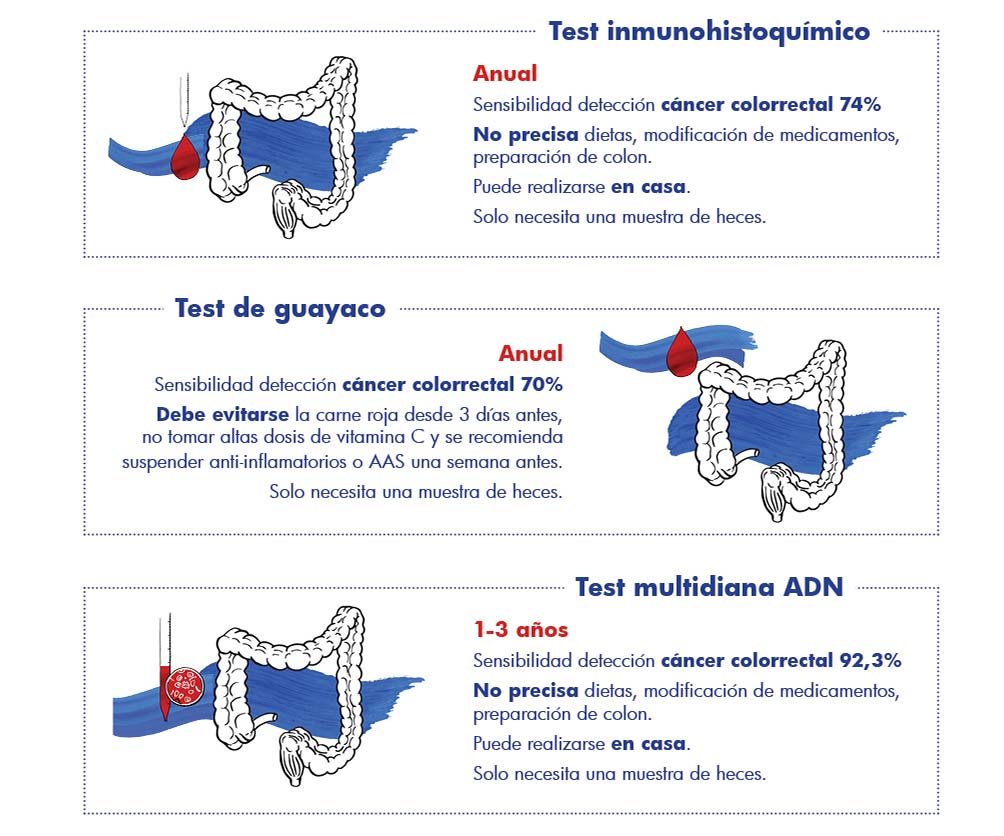 Test inmunohistoquímico

Anual

Sensibilidad detección cáncer colorrectal 74%

No precisa dietas, modificación de medicamentos, preparación de colon.

Puede realizarse en casa.

Solo necesita una muestra de heces.

Test de guayaco

Anual

Sensibilidad detección cáncer colorrectal 70%

Debe evitarse la carne roja desde 3 días antes, no tomar altas dosis de vitamina C y se recomienda suspender anti-inflamatorios o AAS una semana antes.

Solo necesita una muestra de heces.

Test multidiana ADN

1-3 años

Sensibilidad detección cáncer colorrectal 92,3%

No precisa dietas, modificación de medicamentos, preparación de colon.

Puede realizarse en casa.

Solo necesita una muestra de heces.